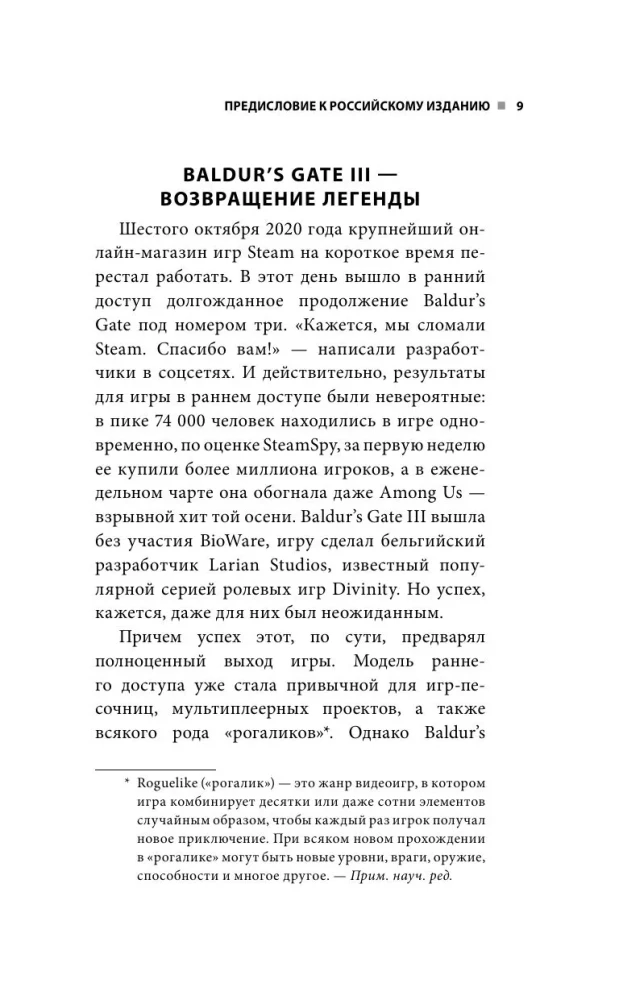 ПРЕДИСЛОВИЕ К РОССИЙСКОМУ ИЗДАНИЮ ■ 9

BALDUR'S GATE III — ВОЗВРАЩЕНИЕ ЛЕГЕНДЫ

Шестого октября 2020 года крупнейший онлайн-магазин игр Steam на короткое время перестал работать. В этот день вышло в ранний доступ долгожданное продолжение Baldur's Gate под номером три. «Кажется, мы сломали Steam. Спасибо вам!» — написали разработчики в соцсетях. И действительно, результаты для игры в раннем доступе были невероятные: в пике 74 000 человек находились в игре одновременно, по оценке SteamSpy, за первую неделю ее купили более миллиона игроков, а в еженедельном чарте она обогнала даже Among Us — взрывной хит той осени. Baldur's Gate III вышла без участия BioWare, игру сделал бельгийский разработчик Larian Studios, известный популярной серией ролевых игр Divinity. Но успех, кажется, даже для них был неожиданным.

Причем успех этот, по сути, предварял полноценный выход игры. Модель раннего доступа уже стала привычной для игр-песочниц, мультиплеерных проектов, а также всякого рода «рогаликов»*. Однако Baldur's

* Roguelike («рогалик») — это жанр видеоигр, в котором игра комбинирует десятки или даже сотни элементов случайным образом, чтобы каждый раз игрок получал новое приключение. При всяком новом прохождении в «рогалике» могут быть новые уровни, враги, оружие, способности и многое другое. — Прим. науч. ред.